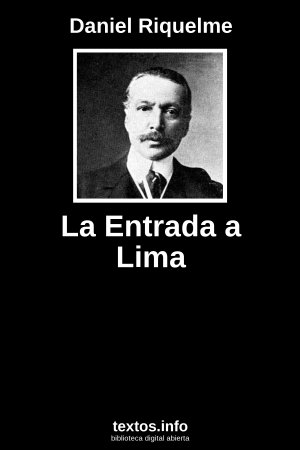 Daniel Riquelme

La Entrada a Lima

textos.info
biblioteca digital abierta